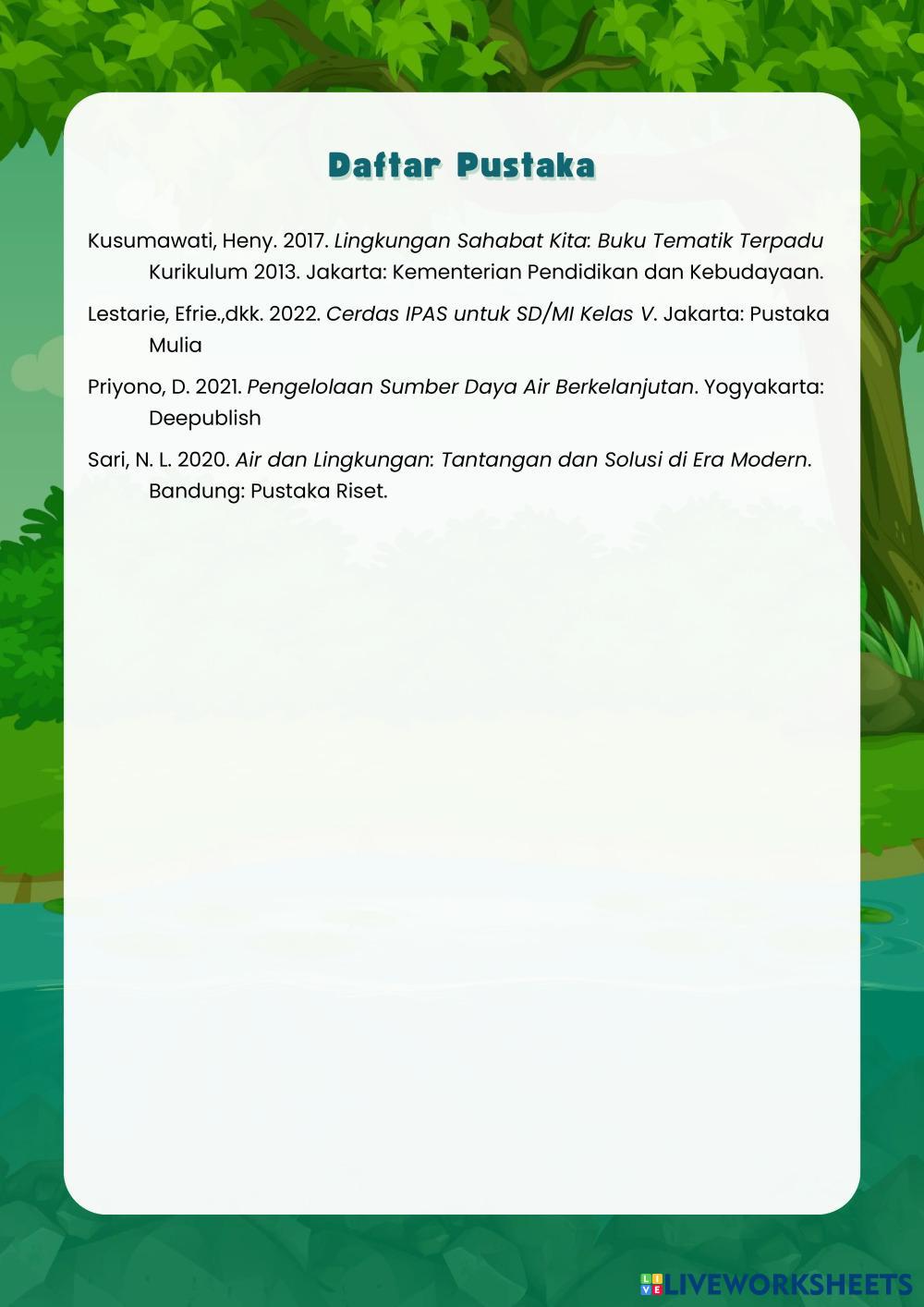 Daftar Pustaka

Kusumawati, Heny. 2017. Lingkungan Sahabat Kita: Buku Tematik Terpadu Kurikulum 2013. Jakarta: Kementerian Pendidikan dan Kebudayaan.

Lestarie, Efrie.,dkk. 2022. Cerdas IPAS untuk SD/MI Kelas V. Jakarta: Pustaka Mulia

Priyono, D. 2021. Pengelolaan Sumber Daya Air Berkelanjutan. Yogyakarta: Deepublish

Sari, N. L. 2020. Air dan Lingkungan: Tantangan dan Solusi di Era Modern. Bandung: Pustaka Riset.

LIVEWORKSHEETS